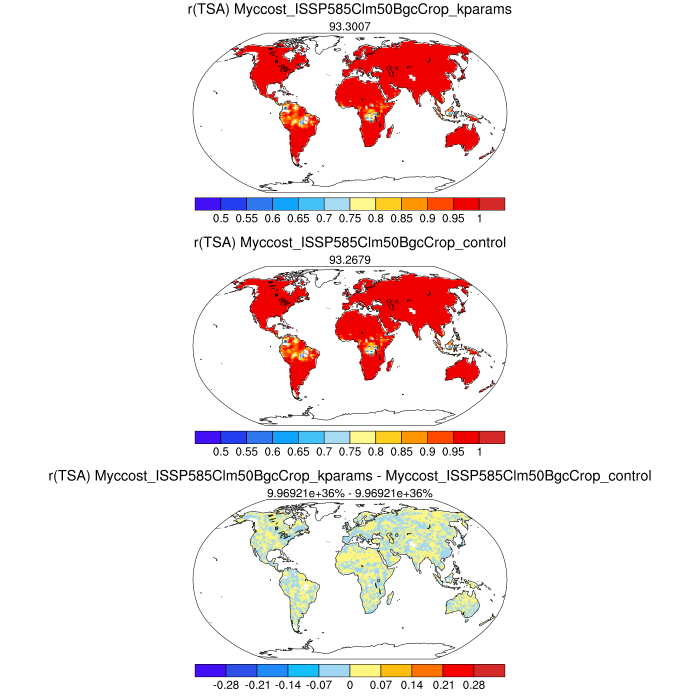 r(TSA) Myccost_ISSP585Clm50BgcCrop_kparams
93.3007

0.5 0.55 0.6 0.65 0.7 0.75 0.8 0.85 0.9 0.95 1

r(TSA) Myccost_ISSP585Clm50BgcCrop_control
93.2679

0.5 0.55 0.6 0.65 0.7 0.75 0.8 0.85 0.9 0.95 1

r(TSA) Myccost_ISSP585Clm50BgcCrop_kparams - Myccost_ISSP585Clm50BgcCrop_control
9.96921e+36% - 9.96921e+36%

-0.28 -0.21 -0.14 -0.07 0 0.07 0.14 0.21 0.28